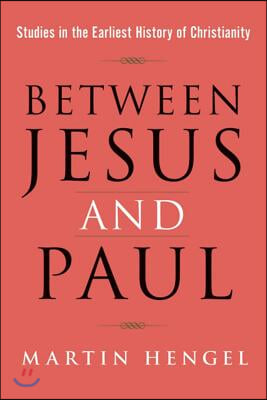 Studies in the Earliest History of Christianity

BETWEEN
JESUS
AND
PAUL

MARTIN HENGEL